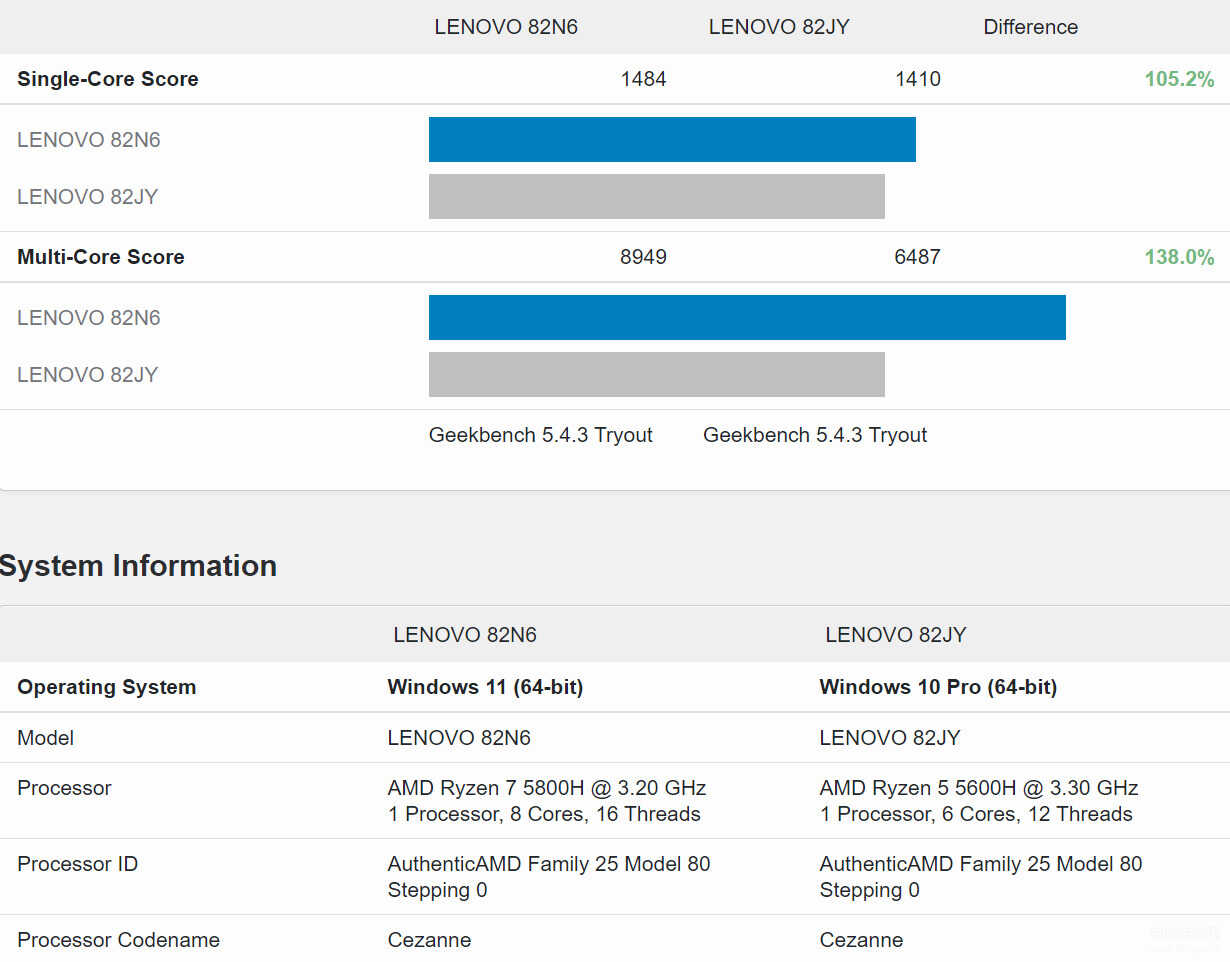 | | LENOVO 82N6 | LENOVO 82JY | Difference |
|---|---|---|---|
| **Single-Core Score** | 1484 | 1410 | 105.2% |
| LENOVO 82N6 | | | |
| LENOVO 82JY | | | |
| **Multi-Core Score** | 8949 | 6487 | 138.0% |
| LENOVO 82N6 | | | |
| LENOVO 82JY | | | |
| | Geekbench 5.4.3 Tryout | Geekbench 5.4.3 Tryout | |

System Information

| | LENOVO 82N6 | LENOVO 82JY |
|---|---|---|
| **Operating System** | **Windows 11 (64-bit)** | **Windows 10 Pro (64-bit)** |
| Model | LENOVO 82N6 | LENOVO 82JY |
| Processor | AMD Ryzen 7 5800H @ 3.20 GHz 1 Processor, 8 Cores, 16 Threads | AMD Ryzen 5 5600H @ 3.30 GHz 1 Processor, 6 Cores, 12 Threads |
| Processor ID | AuthenticAMD Family 25 Model 80 Stepping 0 | AuthenticAMD Family 25 Model 80 Stepping 0 |
| Processor Codename | Cezanne | Cezanne |